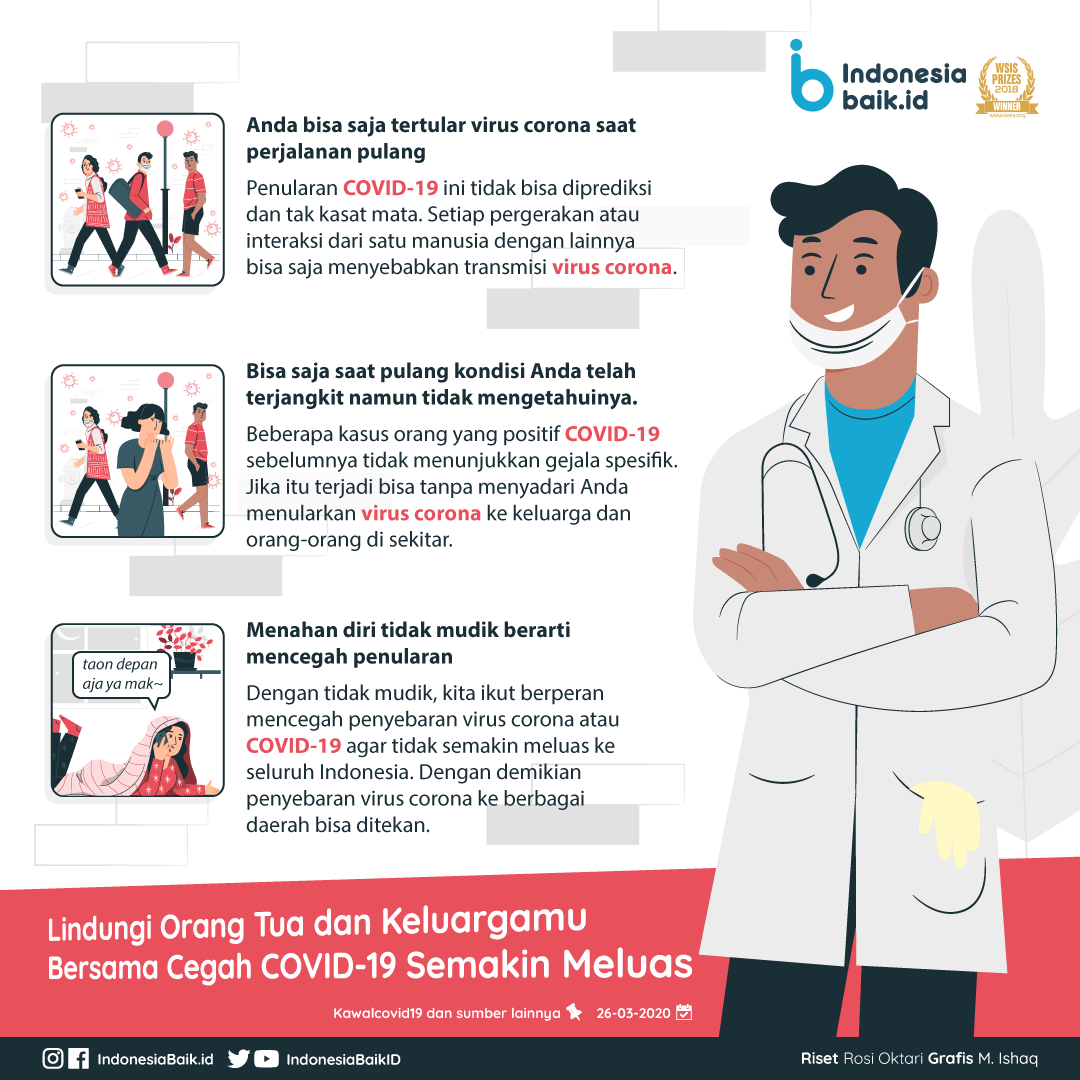 Indonesia baik.id

WSIS PRIZES 2018 WINNER

Anda bisa saja tertular virus corona saat perjalanan pulang

Penularan COVID-19 ini tidak bisa diprediksi dan tak kasat mata. Setiap pergerakan atau interaksi dari satu manusia dengan lainnya bisa saja menyebabkan transmisi virus corona.

Bisa saja saat pulang kondisi Anda telah terjangkit namun tidak mengetahuinya.

Beberapa kasus orang yang positif COVID-19 sebelumnya tidak menunjukkan gejala spesifik. Jika itu terjadi bisa tanpa menyadari Anda menularkan virus corona ke keluarga dan orang-orang di sekitar.

taon depan aja ya mak~

Menahan diri tidak mudik berarti mencegah penularan

Dengan tidak mudik, kita ikut berperan mencegah penyebaran virus corona atau COVID-19 agar tidak semakin meluas ke seluruh Indonesia. Dengan demikian penyebaran virus corona ke berbagai daerah bisa ditekan.

Lindungi Orang Tua dan Keluargamu Bersama Cegah COVID-19 Semakin Meluas

Kawalcovid19 dan sumber lainnya 26-03-2020

IndonesiaBaik.id IndonesiaBaikID

Riset Rosi Oktari Grafis M. Ishaq